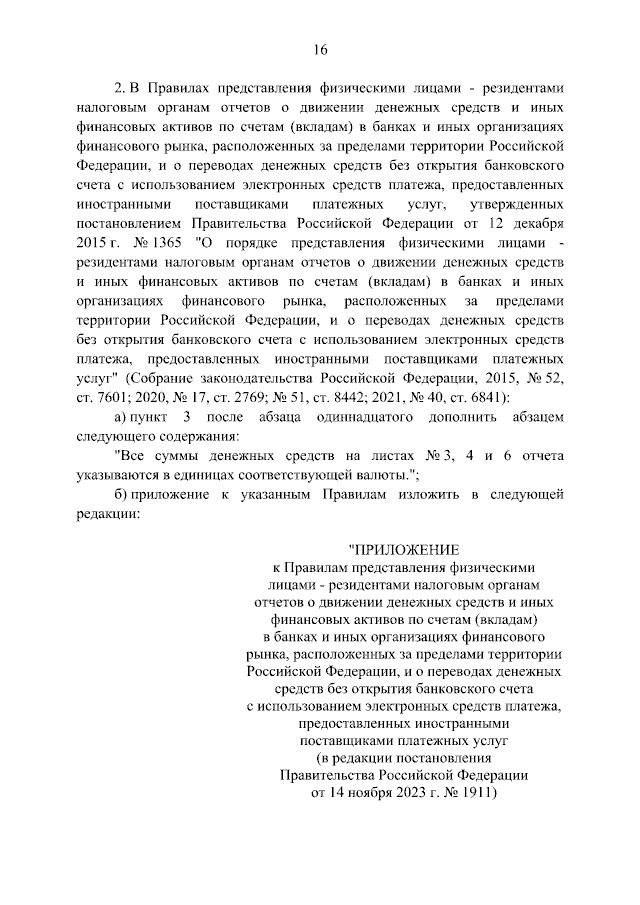 16

2. В Правилах представления физическими лицами - резидентами налоговым органам отчетов о движении денежных средств и иных финансовых активов по счетам (вкладам) в банках и иных организациях финансового рынка, расположенных за пределами территории Российской Федерации, и о переводах денежных средств без открытия банковского счета с использованием электронных средств платежа, предоставленных иностранными поставщиками платежных услуг, утвержденных постановлением Правительства Российской Федерации от 12 декабря 2015 г. № 1365 "О порядке представления физическими лицами - резидентами налоговым органам отчетов о движении денежных средств и иных финансовых активов по счетам (вкладам) в банках и иных организациях финансового рынка, расположенных за пределами территории Российской Федерации, и о переводах денежных средств без открытия банковского счета с использованием электронных средств платежа, предоставленных иностранными поставщиками платежных услуг" (Собрание законодательства Российской Федерации, 2015, № 52, ст. 7601; 2020, № 17, ст. 2769; № 51, ст. 8442; 2021, № 40, ст. 6841):

а) пункт 3 после абзаца одиннадцатого дополнить абзацем следующего содержания:

"Все суммы денежных средств на листах № 3, 4 и 6 отчета указываются в единицах соответствующей валюты.";

б) приложение к указанным Правилам изложить в следующей редакции:

"ПРИЛОЖЕНИЕ
к Правилам представления физическими лицами - резидентами налоговым органам отчетов о движении денежных средств и иных финансовых активов по счетам (вкладам) в банках и иных организациях финансового рынка, расположенных за пределами территории Российской Федерации, и о переводах денежных средств без открытия банковского счета с использованием электронных средств платежа, предоставленных иностранными поставщиками платежных услуг
(в редакции постановления Правительства Российской Федерации от 14 ноября 2023 г. № 1911)